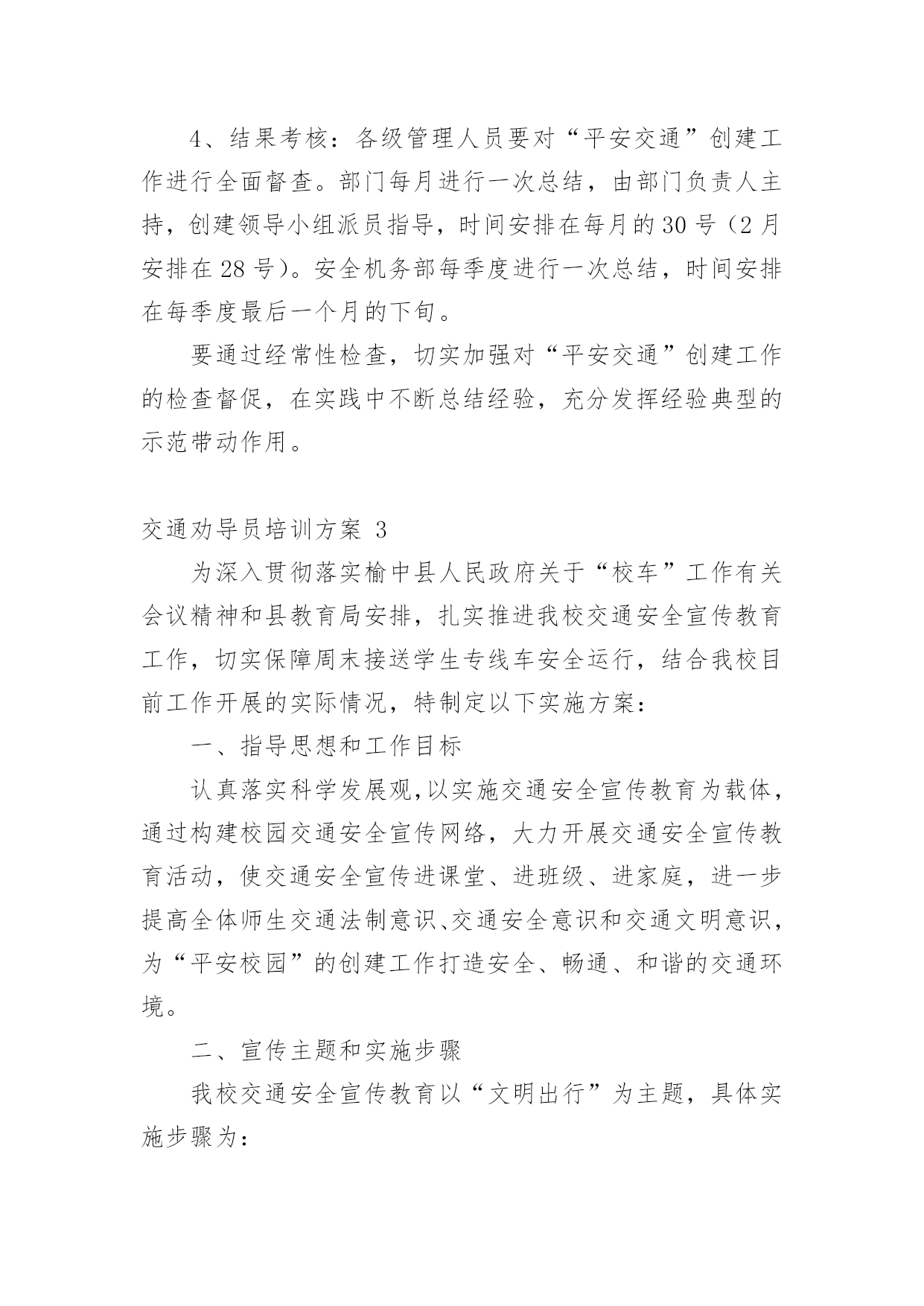 4、结果考核：各级管理人员要对“平安交通”创建工作进行全面督查。部门每月进行一次总结，由部门负责人主持，创建领导小组派员指导，时间安排在每月的30号（2月安排在28号）。安全机务部每季度进行一次总结，时间安排在每季度最后一个月的下旬。

要通过经常性检查，切实加强对“平安交通”创建工作的检查督促，在实践中不断总结经验，充分发挥经验典型的示范带动作用。

交通劝导员培训方案 3

为深入贯彻落实榆中县人民政府关于“校车”工作有关会议精神和县教育局安排，扎实推进我校交通安全宣传教育工作，切实保障周末接送学生专线车安全运行，结合我校目前工作开展的实际情况，特制定以下实施方案：

一、指导思想和工作目标

认真落实科学发展观,以实施交通安全宣传教育为载体，通过构建校园交通安全宣传网络，大力开展交通安全宣传教育活动，使交通安全宣传进课堂、进班级、进家庭，进一步提高全体师生交通法制意识、交通安全意识和交通文明意识，为“平安校园”的创建工作打造安全、畅通、和谐的交通环境。

二、宣传主题和实施步骤

我校交通安全宣传教育以“文明出行”为主题，具体实施步骤为：